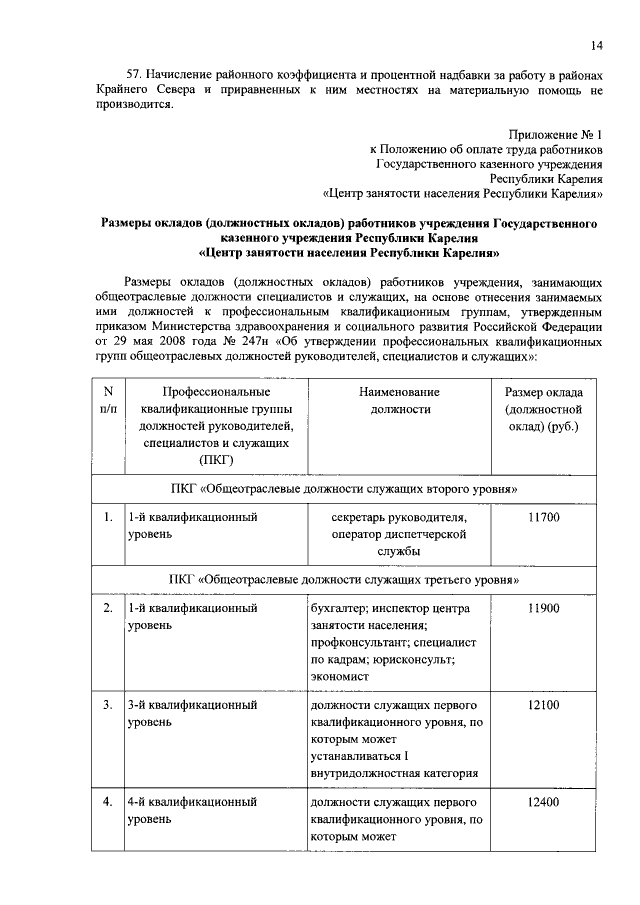 14

57. Начисление районного коэффициента и процентной надбавки за работу в районах Крайнего Севера и приравненных к ним местностях на материальную помощь не производится.

Приложение № 1
к Положению об оплате труда работников
Государственного казенного учреждения
Республики Карелия
«Центр занятости населения Республики Карелия»

Размеры окладов (должностных окладов) работников учреждения Государственного казенного учреждения Республики Карелия
«Центр занятости населения Республики Карелия»

Размеры окладов (должностных окладов) работников учреждения, занимающих общеотраслевые должности специалистов и служащих, на основе отнесения занимаемых ими должностей к профессиональным квалификационным группам, утвержденным приказом Министерства здравоохранения и социального развития Российской Федерации от 29 мая 2008 года № 247н «Об утверждении профессиональных квалификационных групп общеотраслевых должностей руководителей, специалистов и служащих»:

| N п/п | Профессиональные квалификационные группы должностей руководителей, специалистов и служащих (ПКГ) | Наименование должности | Размер оклада (должностной оклад) (руб.) |
|---|---|---|---|
| ПКГ «Общеотраслевые должности служащих второго уровня» | | | |
| 1. | 1-й квалификационный уровень | секретарь руководителя, оператор диспетчерской службы | 11700 |
| ПКГ «Общеотраслевые должности служащих третьего уровня» | | | |
| 2. | 1-й квалификационный уровень | бухгалтер; инспектор центра занятости населения; профконсультант; специалист по кадрам; юрисконсульт; экономист | 11900 |
| 3. | 3-й квалификационный уровень | должности служащих первого квалификационного уровня, по которым может устанавливаться I внутридолжностная категория | 12100 |
| 4. | 4-й квалификационный уровень | должности служащих первого квалификационного уровня, по которым может | 12400 |